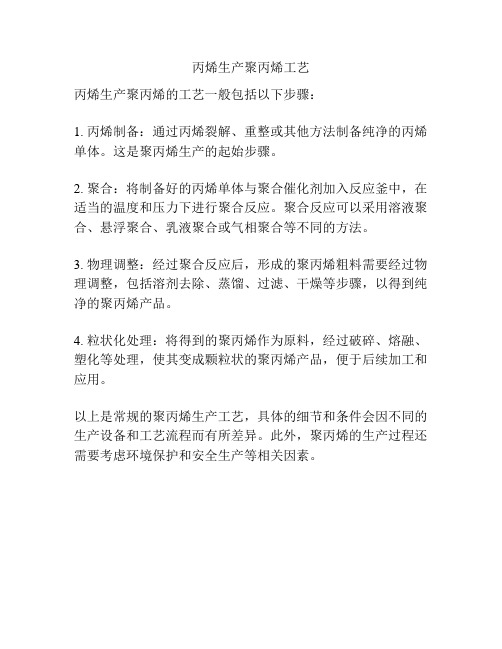 丙烯生产聚丙烯工艺

丙烯生产聚丙烯的工艺一般包括以下步骤：

1. 丙烯制备：通过丙烯裂解、重整或其他方法制备纯净的丙烯单体。这是聚丙烯生产的起始步骤。

2. 聚合：将制备好的丙烯单体与聚合催化剂加入反应釜中，在适当的温度和压力下进行聚合反应。聚合反应可以采用溶液聚合、悬浮聚合、乳液聚合或气相聚合等不同的方法。

3. 物理调整：经过聚合反应后，形成的聚丙烯粗料需要经过物理调整，包括溶剂去除、蒸馏、过滤、干燥等步骤，以得到纯净的聚丙烯产品。

4. 粒状化处理：将得到的聚丙烯作为原料，经过破碎、熔融、塑化等处理，使其变成颗粒状的聚丙烯产品，便于后续加工和应用。

以上是常规的聚丙烯生产工艺，具体的细节和条件会因不同的生产设备和工艺流程而有所差异。此外，聚丙烯的生产过程还需要考虑环境保护和安全生产等相关因素。